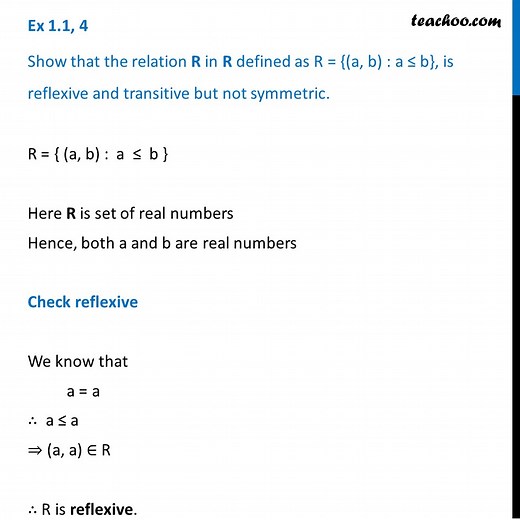 Ex 1.1, 4

teachoo.com

Show that the relation **R** in **R** defined as R = {(a, b) : a ≤ b}, is reflexive and transitive but not symmetric.

R = { (a, b) : a ≤ b }

Here **R** is set of real numbers
Hence, both a and b are real numbers

Check reflexive

We know that
a = a
∴ a ≤ a
⇒ (a, a) ∈ R

∴ R is **reflexive**.